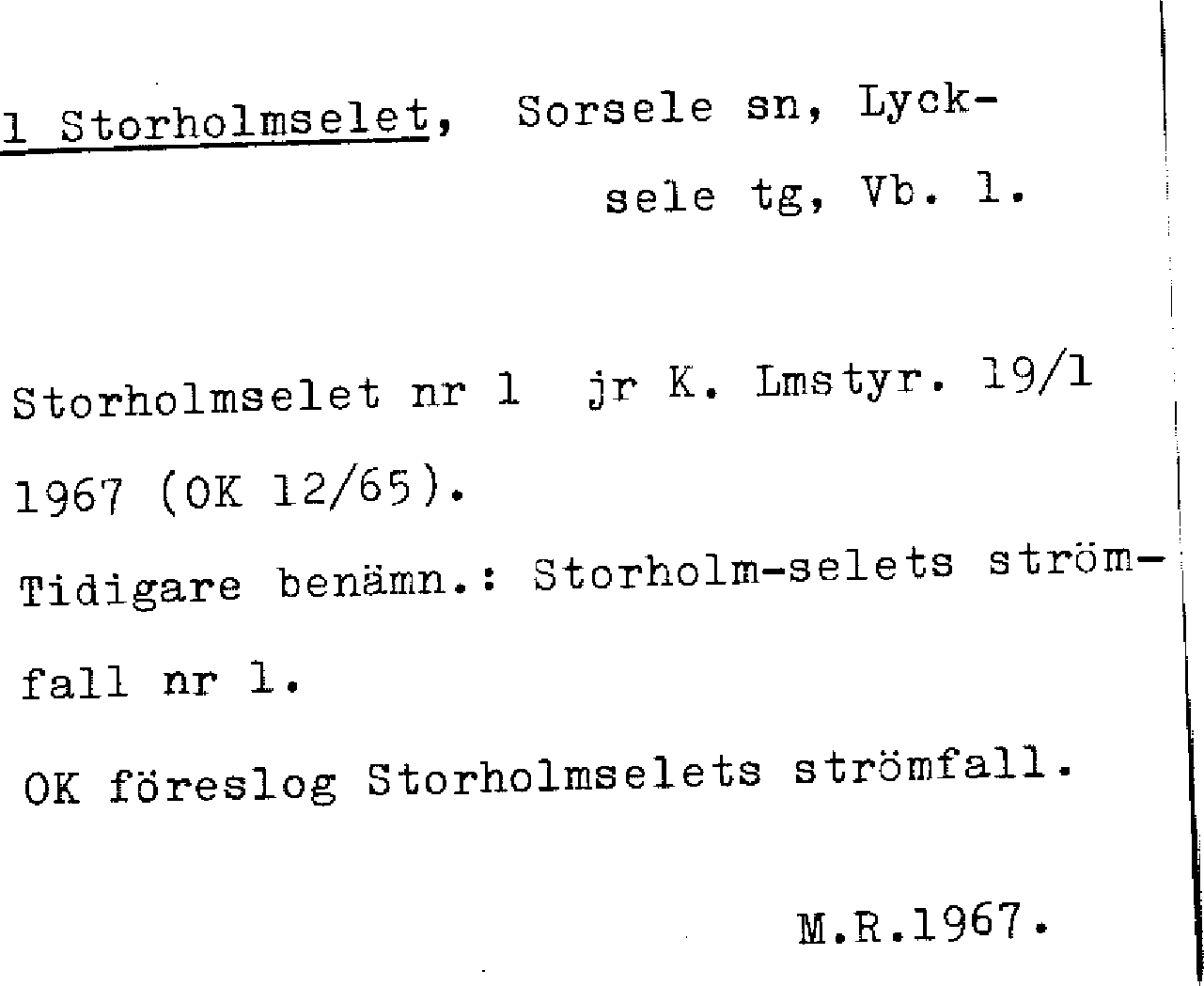 1 Storholmselet, Sorsele sn, Lycksele tg, Vb. l.

Storholmselet nr 1 jr K. Lmstyr. 19/1 1967 (OK 12/65).

Tidigare benämn.: Storholm-selets strömfall nr 1.

OK föreslog Storholmselets strömfall.

M.R.1967.